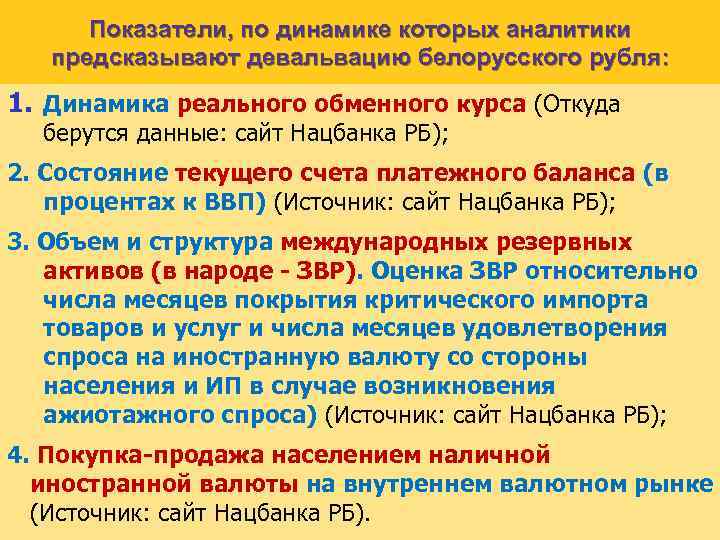 Показатели, по динамике которых аналитики предсказывают девальвацию белорусского рубля:

1. Динамика реального обменного курса (Откуда берутся данные: сайт Нацбанка РБ);

2. Состояние текущего счета платежного баланса (в процентах к ВВП) (Источник: сайт Нацбанка РБ);

3. Объем и структура международных резервных активов (в народе - ЗВР). Оценка ЗВР относительно числа месяцев покрытия критического импорта товаров и услуг и числа месяцев удовлетворения спроса на иностранную валюту со стороны населения и ИП в случае возникновения ажиотажного спроса) (Источник: сайт Нацбанка РБ);

4. Покупка-продажа населением наличной иностранной валюты на внутреннем валютном рынке (Источник: сайт Нацбанка РБ).